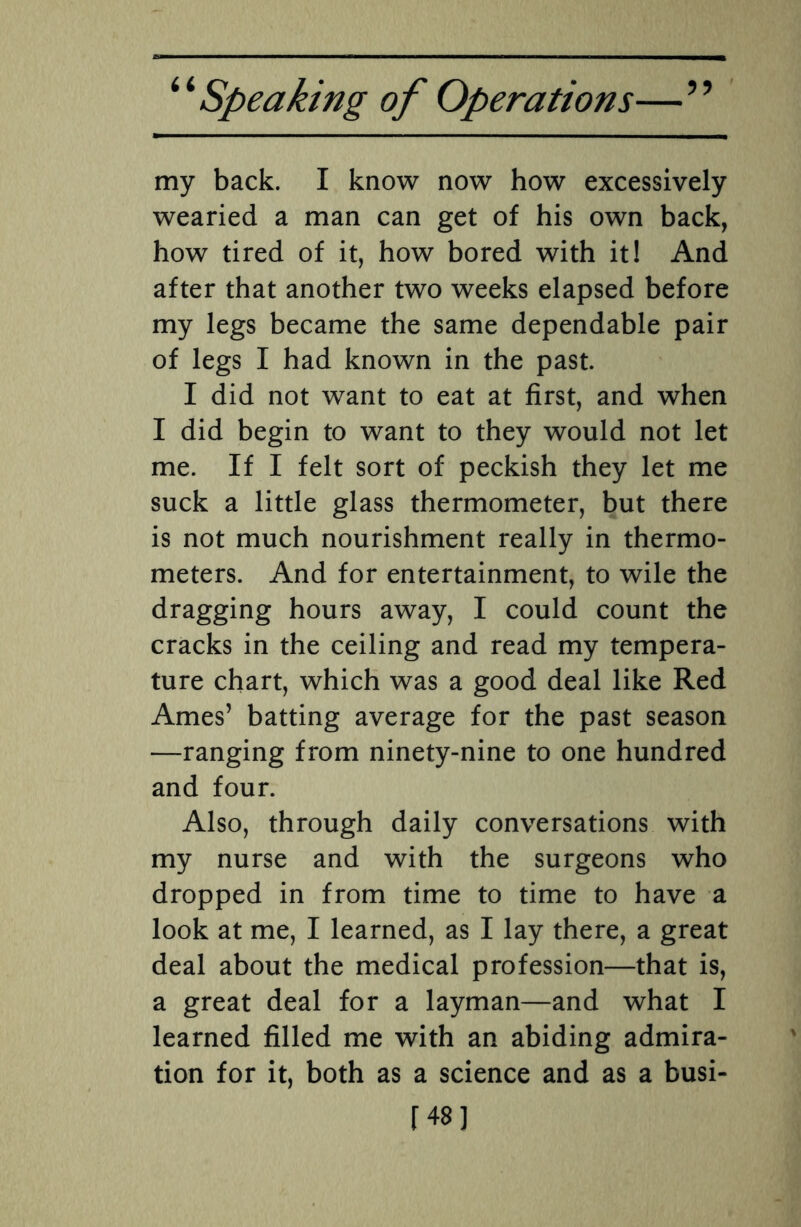 "Speaking of Operations—"

my back. I know now how excessively wearied a man can get of his own back, how tired of it, how bored with it! And after that another two weeks elapsed before my legs became the same dependable pair of legs I had known in the past.

I did not want to eat at first, and when I did begin to want to they would not let me. If I felt sort of peckish they let me suck a little glass thermometer, but there is not much nourishment really in thermometers. And for entertainment, to wile the dragging hours away, I could count the cracks in the ceiling and read my temperature chart, which was a good deal like Red Ames' batting average for the past season —ranging from ninety-nine to one hundred and four.

Also, through daily conversations with my nurse and with the surgeons who dropped in from time to time to have a look at me, I learned, as I lay there, a great deal about the medical profession—that is, a great deal for a layman—and what I learned filled me with an abiding admiration for it, both as a science and as a busi-

[ 48 ]